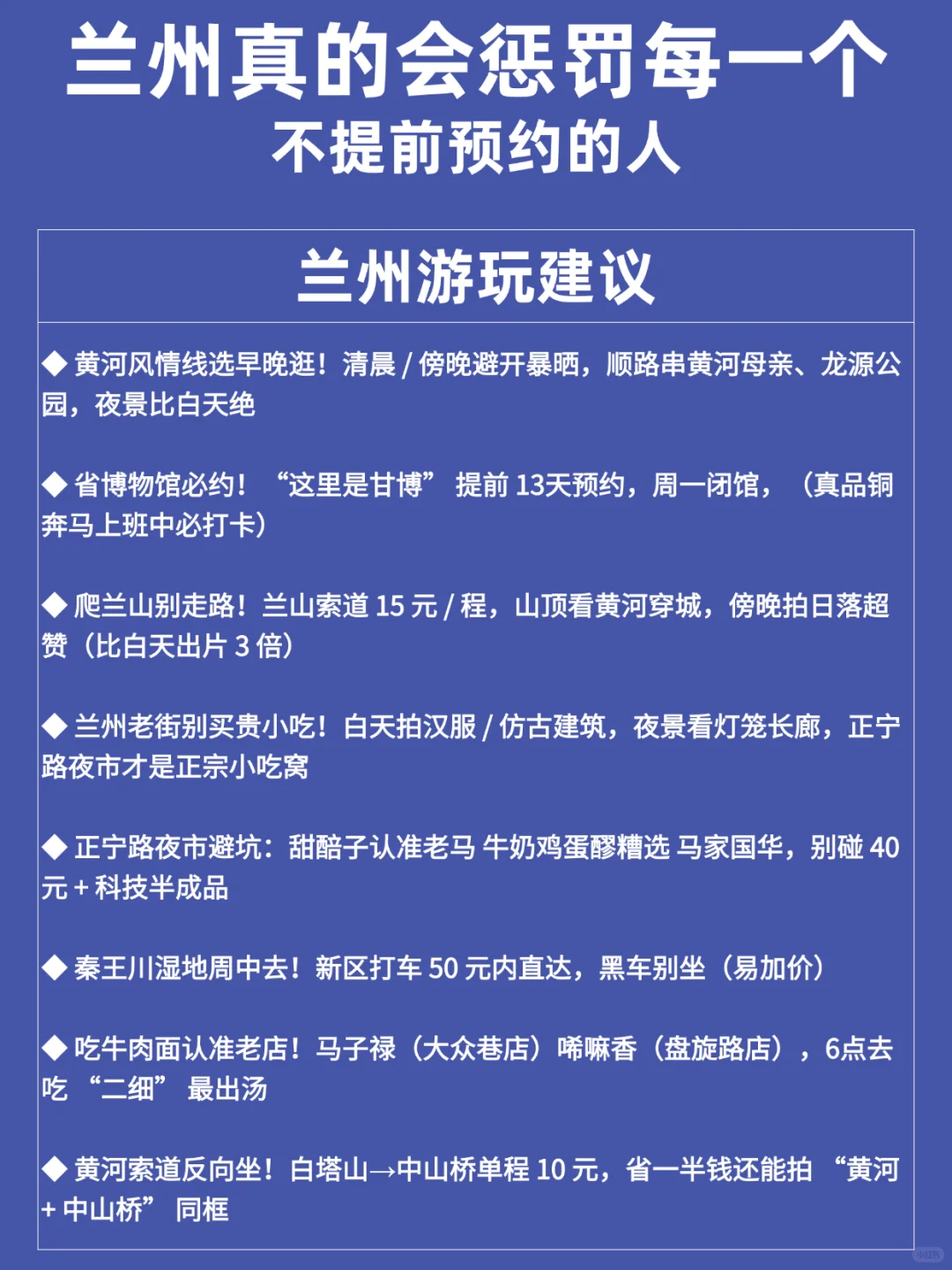 兰州真的会惩罚每一个
不提前预约的人

兰州游玩建议

◆ 黄河风情线选早晚逛！清晨 / 傍晚避开暴晒，顺路串黄河母亲、龙源公园，夜景比白天绝

◆ 省博物馆必约！“这里是甘博” 提前 13天预约，周一闭馆，（真品铜奔马上班中必打卡）

◆ 爬兰山别走路！兰山索道 15 元 / 程，山顶看黄河穿城，傍晚拍日落超赞（比白天出片 3 倍）

◆ 兰州老街别买贵小吃！白天拍汉服 / 仿古建筑，夜景看灯笼长廊，正宁路夜市才是正宗小吃窝

◆ 正宁路夜市避坑：甜醅子认准老马 牛奶鸡蛋醪糟选 马家国华，别碰 40 元 + 科技半成品

◆ 秦王川湿地周中去！新区打车 50 元内直达，黑车别坐（易加价）

◆ 吃牛肉面认准老店！马子禄（大众巷店）唏嘛香（盘旋路店），6点去吃 “二细” 最出汤

◆ 黄河索道反向坐！白塔山→中山桥单程 10 元，省一半钱还能拍 “黄河 + 中山桥” 同框